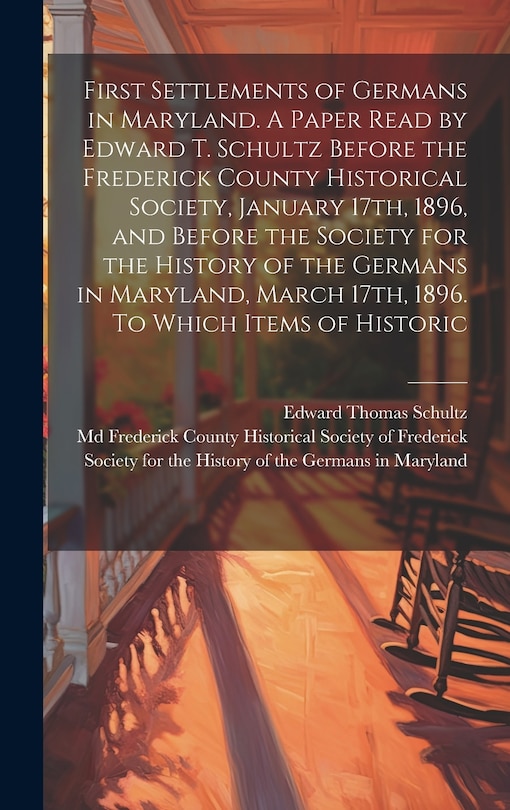 First Settlements of Germans in Maryland. A Paper Read by Edward T. Schultz Before the Frederick County Historical Society, January 17th, 1896, and Before the Society for the History of the Germans in Maryland, March 17th, 1896. To Which Items of Historic

Edward Thomas Schultz
Md Frederick County Historical Society of Frederick
Society for the History of the Germans in Maryland